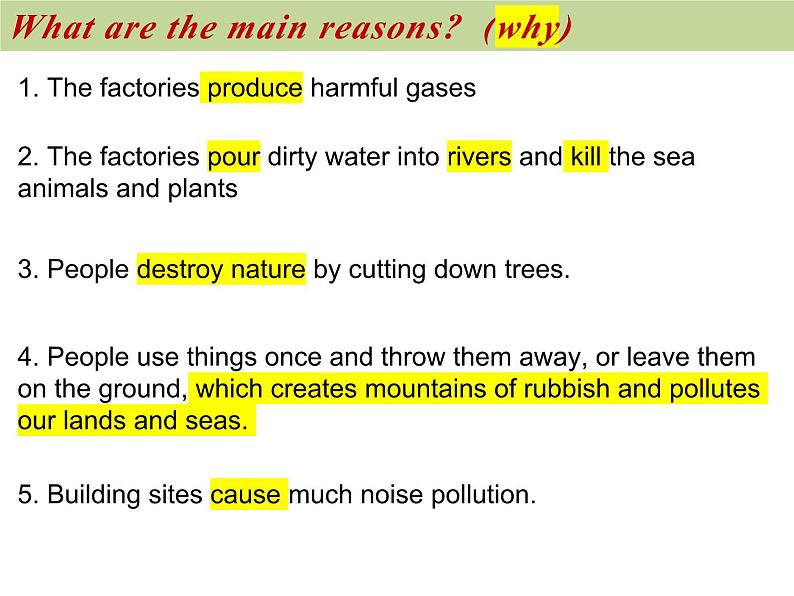 What are the main reasons? (why)

1. The factories produce harmful gases

2. The factories pour dirty water into rivers and kill the sea animals and plants

3. People destroy nature by cutting down trees.

4. People use things once and throw them away, or leave them on the ground, which creates mountains of rubbish and pollutes our lands and seas.

5. Building sites cause much noise pollution.